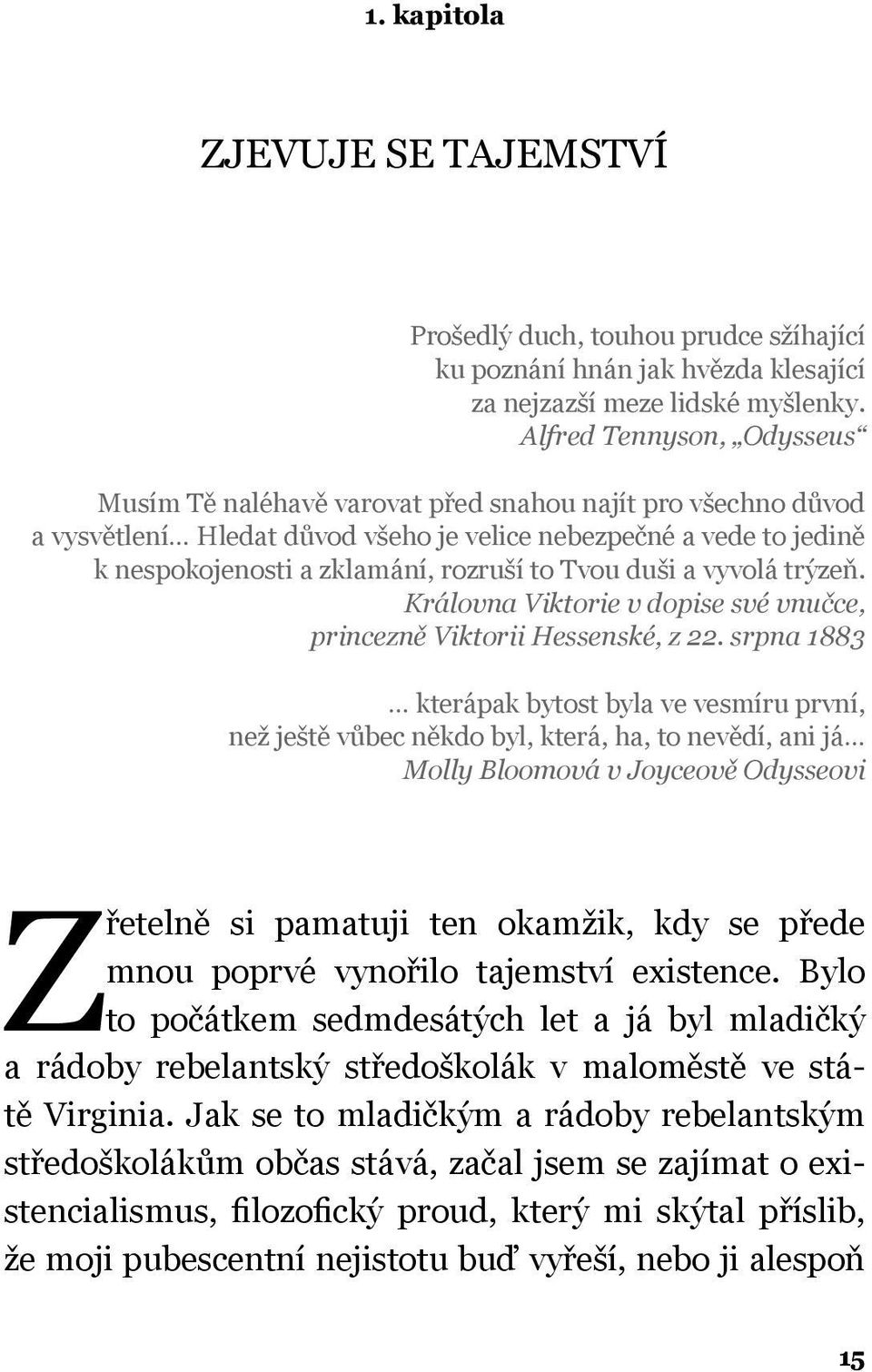 1. kapitola

ZJEVUJE SE TAJEMSTVÍ

Prošedlý duch, touhou prudce sžíhající
ku poznání hnán jak hvězda klesající
za nejzazší meze lidské myšlenky.
Alfred Tennyson, „Odysseus“

Musím Tě naléhavě varovat před snahou najít pro všechno důvod a vysvětlení… Hledat důvod všeho je velice nebezpečné a vede to jedině k nespokojenosti a zklamání, rozruší to Tvou duši a vyvolá trýzeň.
Královna Viktorie v dopise své vnučce, princezně Viktorii Hessenské, z 22. srpna 1883

… kterápak bytost byla ve vesmíru první, než ještě vůbec někdo byl, která, ha, to nevědí, ani já…
Molly Bloomová v Joyceově Odysseovi

Zřetelně si pamatuji ten okamžik, kdy se přede mnou poprvé vynořilo tajemství existence. Bylo to počátkem sedmdesátých let a já byl mladičký a rádoby rebelantský středoškolák v maloměstě ve státě Virginia. Jak se to mladičkým a rádoby rebelantským středoškolákům občas stává, začal jsem se zajímat o existencialismus, filozofický proud, který mi skýtal příslib, že moji pubescentní nejistotu buď vyřeší, nebo ji alespoň

15